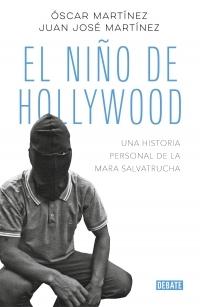 ÓSCAR MARTÍNEZ
JUAN JOSÉ MARTÍNEZ

EL NIÑO DE HOLLYWOOD

UNA HISTORIA PERSONAL DE LA MARA SALVATRUCHA

DEBATE